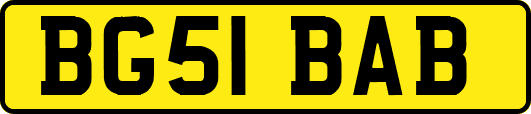 BG51 BAB